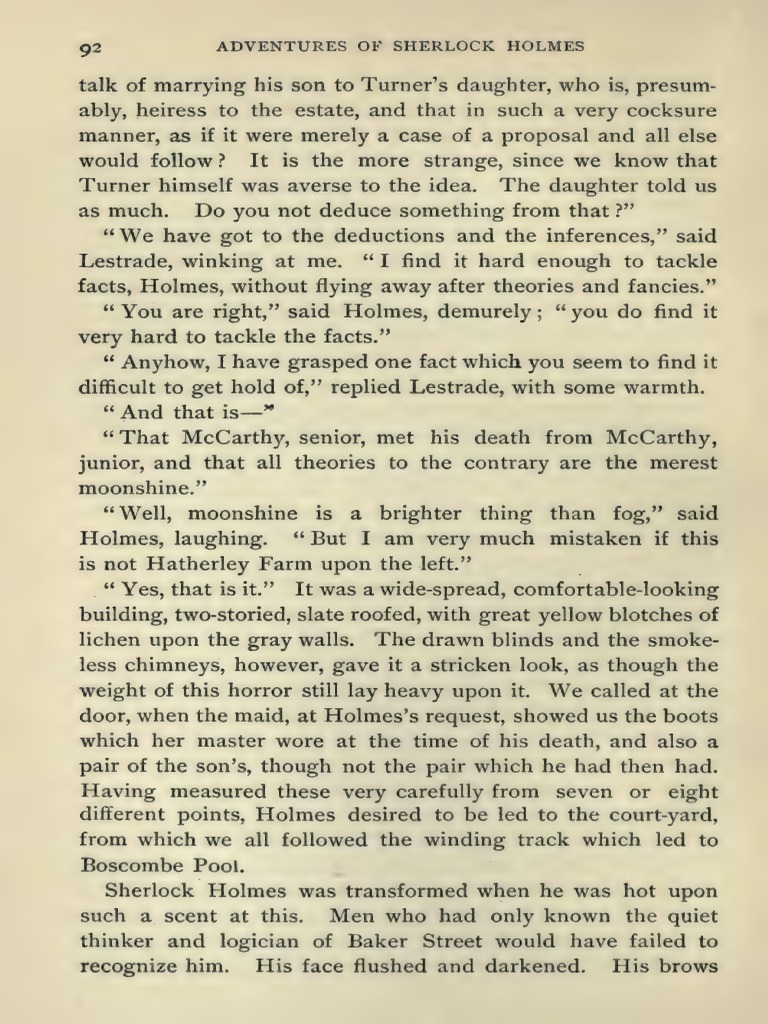 92 ADVENTURES OF SHERLOCK HOLMES

talk of marrying his son to Turner's daughter, who is, presumably, heiress to the estate, and that in such a very cocksure manner, as if it were merely a case of a proposal and all else would follow? It is the more strange, since we know that Turner himself was averse to the idea. The daughter told us as much. Do you not deduce something from that?"

"We have got to the deductions and the inferences," said Lestrade, winking at me. "I find it hard enough to tackle facts, Holmes, without flying away after theories and fancies."

"You are right," said Holmes, demurely; "you do find it very hard to tackle the facts."

"Anyhow, I have grasped one fact which you seem to find it difficult to get hold of," replied Lestrade, with some warmth.

"And that is—"

"That McCarthy, senior, met his death from McCarthy, junior, and that all theories to the contrary are the merest moonshine."

"Well, moonshine is a brighter thing than fog," said Holmes, laughing. "But I am very much mistaken if this is not Hatherley Farm upon the left."

"Yes, that is it." It was a wide-spread, comfortable-looking building, two-storied, slate roofed, with great yellow blotches of lichen upon the gray walls. The drawn blinds and the smokeless chimneys, however, gave it a stricken look, as though the weight of this horror still lay heavy upon it. We called at the door, when the maid, at Holmes's request, showed us the boots which her master wore at the time of his death, and also a pair of the son's, though not the pair which he had then had. Having measured these very carefully from seven or eight different points, Holmes desired to be led to the court-yard, from which we all followed the winding track which led to Boscombe Pool.

Sherlock Holmes was transformed when he was hot upon such a scent at this. Men who had only known the quiet thinker and logician of Baker Street would have failed to recognize him. His face flushed and darkened. His brows